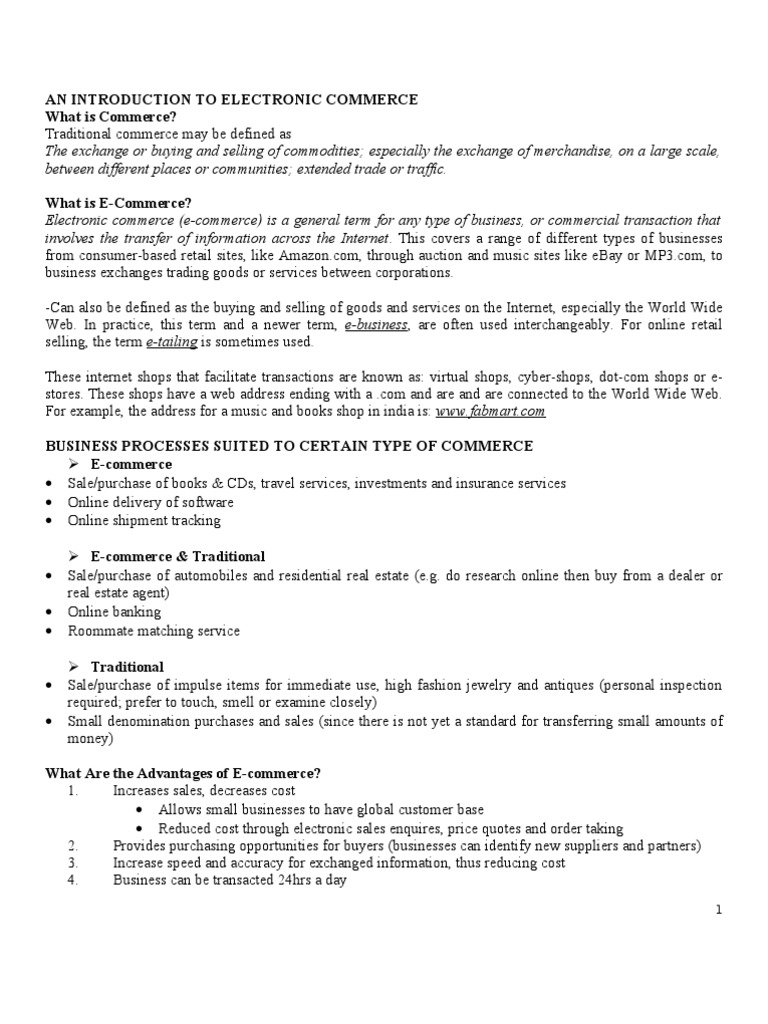 AN INTRODUCTION TO ELECTRONIC COMMERCE
What is Commerce?
Traditional commerce may be defined as
The exchange or buying and selling of commodities; especially the exchange of merchandise, on a large scale, between different places or communities; extended trade or traffic.

What is E-Commerce?
Electronic commerce (e-commerce) is a general term for any type of business, or commercial transaction that involves the transfer of information across the Internet. This covers a range of different types of businesses from consumer-based retail sites, like Amazon.com, through auction and music sites like eBay or MP3.com, to business exchanges trading goods or services between corporations.

-Can also be defined as the buying and selling of goods and services on the Internet, especially the World Wide Web. In practice, this term and a newer term, e-business, are often used interchangeably. For online retail selling, the term e-tailing is sometimes used.

These internet shops that facilitate transactions are known as: virtual shops, cyber-shops, dot-com shops or e-stores. These shops have a web address ending with a .com and are and are connected to the World Wide Web. For example, the address for a music and books shop in india is: www.fabmart.com

BUSINESS PROCESSES SUITED TO CERTAIN TYPE OF COMMERCE
➢ E-commerce
• Sale/purchase of books & CDs, travel services, investments and insurance services
• Online delivery of software
• Online shipment tracking

➢ E-commerce & Traditional
• Sale/purchase of automobiles and residential real estate (e.g. do research online then buy from a dealer or real estate agent)
• Online banking
• Roommate matching service

➢ Traditional
• Sale/purchase of impulse items for immediate use, high fashion jewelry and antiques (personal inspection required; prefer to touch, smell or examine closely)
• Small denomination purchases and sales (since there is not yet a standard for transferring small amounts of money)

What Are the Advantages of E-commerce?
1. Increases sales, decreases cost
• Allows small businesses to have global customer base
• Reduced cost through electronic sales enquires, price quotes and order taking
2. Provides purchasing opportunities for buyers (businesses can identify new suppliers and partners)
3. Increase speed and accuracy for exchanged information, thus reducing cost
4. Business can be transacted 24hrs a day

1